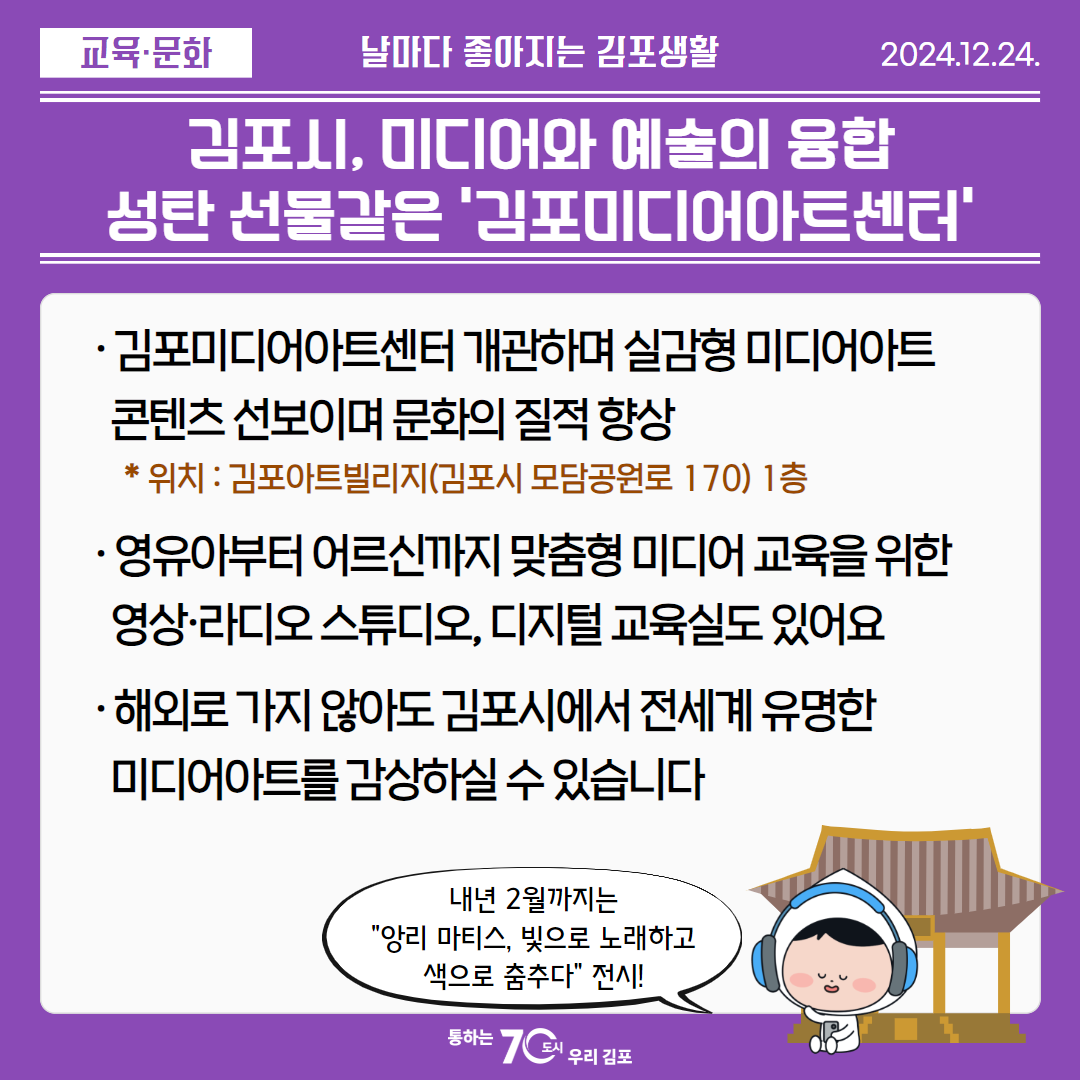 교육·문화

날마다 좋아지는 김포생활

2024.12.24.

김포시, 미디어와 예술의 융합
성탄 선물같은 '김포미디어아트센터'

· 김포미디어아트센터 개관하며 실감형 미디어아트 콘텐츠 선보이며 문화의 질적 향상

* 위치 : 김포아트빌리지(김포시 모담공원로 170) 1층

· 영유아부터 어르신까지 맞춤형 미디어 교육을 위한 영상·라디오 스튜디오, 디지털 교육실도 있어요

· 해외로 가지 않아도 김포시에서 전세계 유명한 미디어아트를 감상하실 수 있습니다

내년 2월까지는
"앙리 마티스, 빛으로 노래하고
색으로 춤추다" 전시!

통하는 70 도시 우리 김포